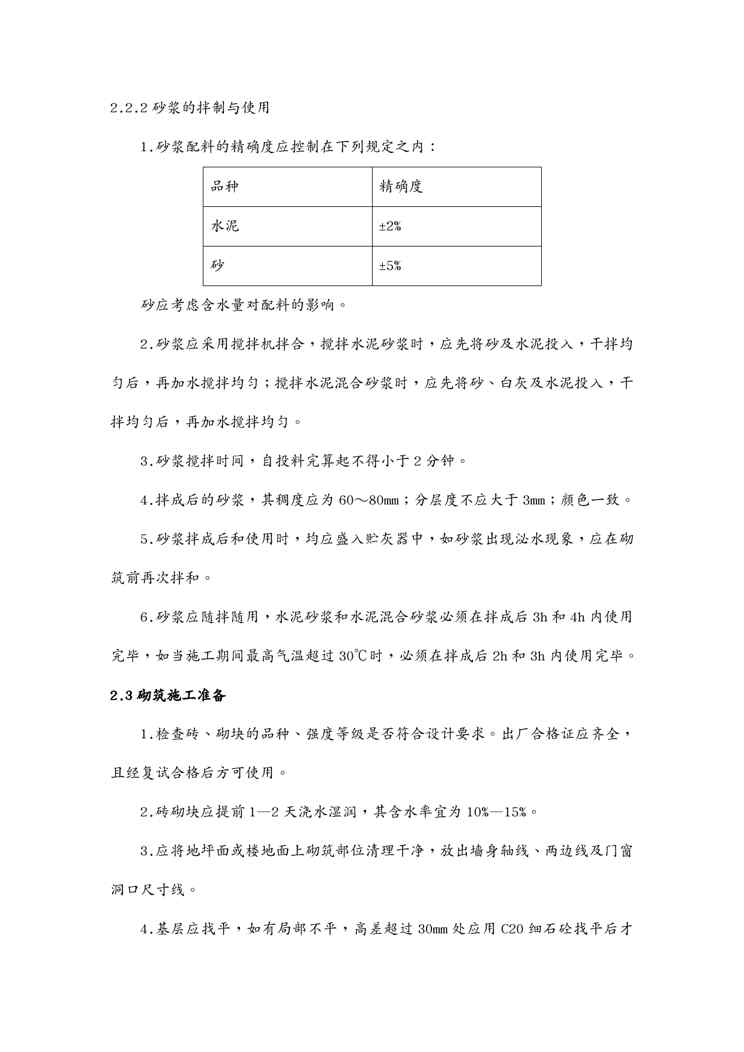 2.2.2 砂浆的拌制与使用

1.砂浆配料的精确度应控制在下列规定之内：

| 品种 | 精确度 |
|---|---|
| 水泥 | ±2% |
| 砂 | ±5% |

砂应考虑含水量对配料的影响。

2.砂浆应采用搅拌机拌合，搅拌水泥砂浆时，应先将砂及水泥投入，干拌均匀后，再加水搅拌均匀；搅拌水泥混合砂浆时，应先将砂、白灰及水泥投入，干拌均匀后，再加水搅拌均匀。

3.砂浆搅拌时间，自投料完算起不得小于 2 分钟。

4.拌成后的砂浆，其稠度应为 60～80mm；分层度不应大于 3mm；颜色一致。

5.砂浆拌成后和使用时，均应盛入贮灰器中，如砂浆出现泌水现象，应在砌筑前再次拌和。

6.砂浆应随拌随用，水泥砂浆和水泥混合砂浆必须在拌成后 3h 和 4h 内使用完毕，如当施工期间最高气温超过 30℃时，必须在拌成后 2h 和 3h 内使用完毕。

2.3 砌筑施工准备

1.检查砖、砌块的品种、强度等级是否符合设计要求。出厂合格证应齐全，且经复试合格后方可使用。

2.砖砌块应提前 1—2 天浇水湿润，其含水率宜为 10%—15%。

3.应将地坪面或楼地面上砌筑部位清理干净，放出墙身轴线、两边线及门窗洞口尺寸线。

4.基层应找平，如有局部不平，高差超过 30mm 处应用 C20 细石砼找平后才